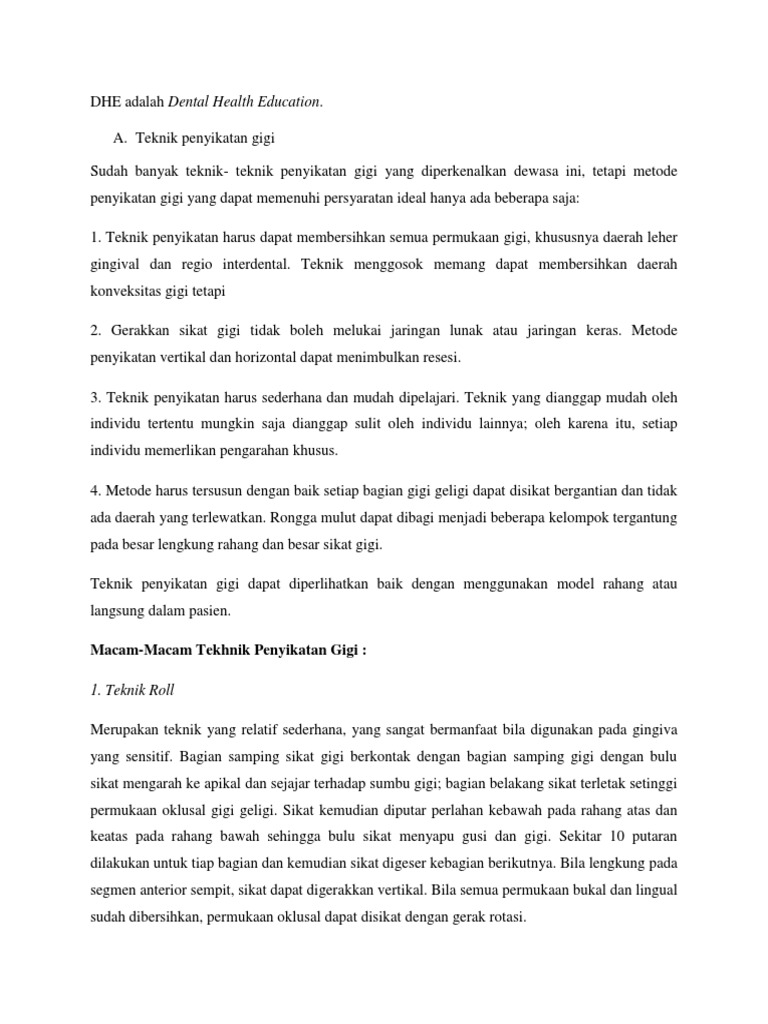 DHE adalah Dental Health Education.

A. Teknik penyikatan gigi

Sudah banyak teknik- teknik penyikatan gigi yang diperkenalkan dewasa ini, tetapi metode penyikatan gigi yang dapat memenuhi persyaratan ideal hanya ada beberapa saja:

1. Teknik penyikatan harus dapat membersihkan semua permukaan gigi, khususnya daerah leher gingival dan regio interdental. Teknik menggosok memang dapat membersihkan daerah konveksitas gigi tetapi

2. Gerakkan sikat gigi tidak boleh melukai jaringan lunak atau jaringan keras. Metode penyikatan vertikal dan horizontal dapat menimbulkan resesi.

3. Teknik penyikatan harus sederhana dan mudah dipelajari. Teknik yang dianggap mudah oleh individu tertentu mungkin saja dianggap sulit oleh individu lainnya; oleh karena itu, setiap individu memerlikan pengarahan khusus.

4. Metode harus tersusun dengan baik setiap bagian gigi geligi dapat disikat bergantian dan tidak ada daerah yang terlewatkan. Rongga mulut dapat dibagi menjadi beberapa kelompok tergantung pada besar lengkung rahang dan besar sikat gigi.

Teknik penyikatan gigi dapat diperlihatkan baik dengan menggunakan model rahang atau langsung dalam pasien.

Macam-Macam Tekhnik Penyikatan Gigi :

1. Teknik Roll

Merupakan teknik yang relatif sederhana, yang sangat bermanfaat bila digunakan pada gingiva yang sensitif. Bagian samping sikat gigi berkontak dengan bagian samping gigi dengan bulu sikat mengarah ke apikal dan sejajar terhadap sumbu gigi; bagian belakang sikat terletak setinggi permukaan oklusal gigi geligi. Sikat kemudian diputar perlahan kebawah pada rahang atas dan keatas pada rahang bawah sehingga bulu sikat menyapu gusi dan gigi. Sekitar 10 putaran dilakukan untuk tiap bagian dan kemudian sikat digeser kebagian berikutnya. Bila lengkung pada segmen anterior sempit, sikat dapat digerakkan vertikal. Bila semua permukaan bukal dan lingual sudah dibersihkan, permukaan oklusal dapat disikat dengan gerak rotasi.